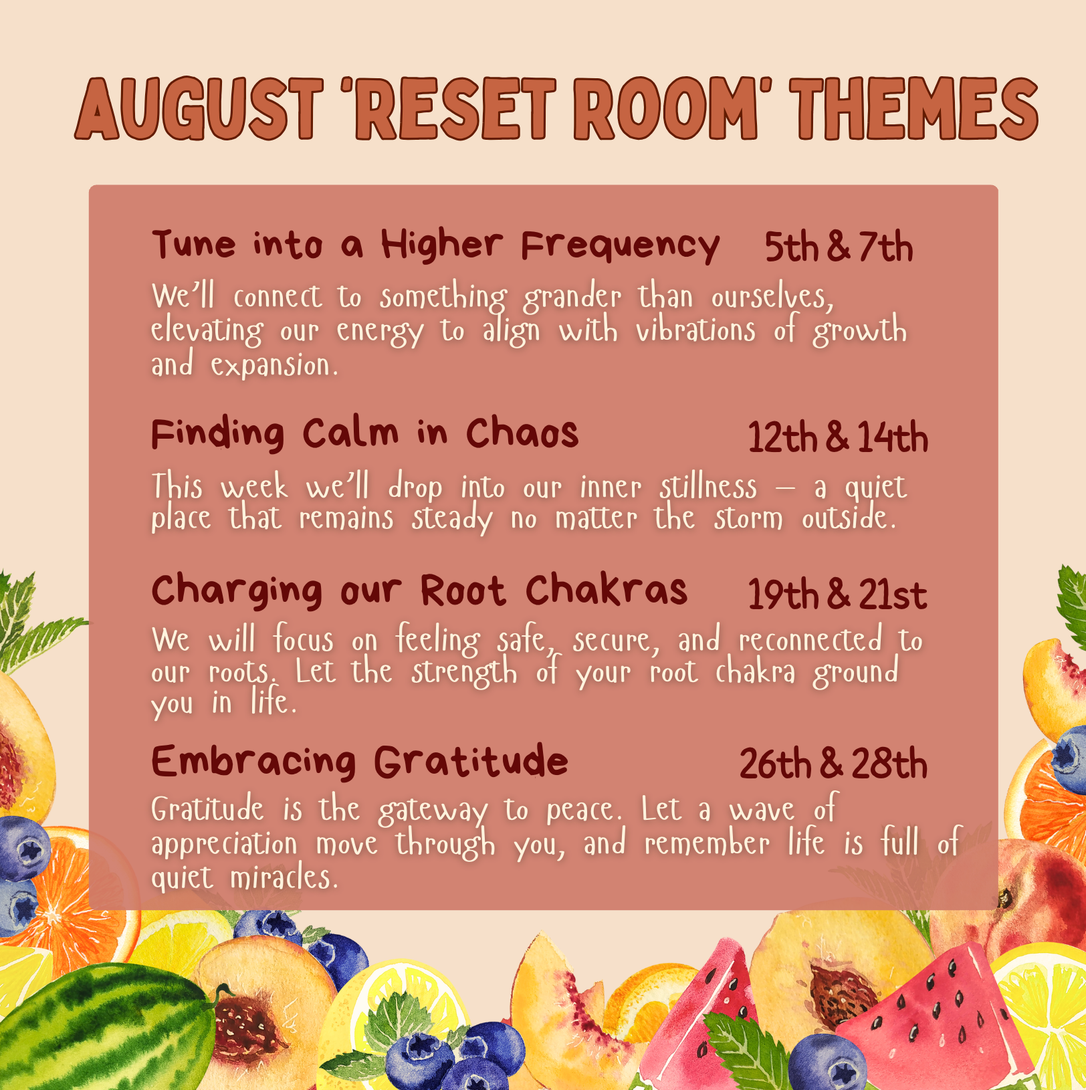 AUGUST 'RESET ROOM' THEMES

Tune into a Higher Frequency 5th & 7th

We'll connect to something grander than ourselves, elevating our energy to align with vibrations of growth and expansion.

Finding Calm in Chaos 12th & 14th

This week we'll drop into our inner stillness – a quiet place that remains steady no matter the storm outside.

Charging our Root Chakras 19th & 21st

We will focus on feeling safe, secure, and reconnected to our roots. Let the strength of your root chakra ground you in life.

Embracing Gratitude 26th & 28th

Gratitude is the gateway to peace. Let a wave of appreciation move through you, and remember life is full of quiet miracles.